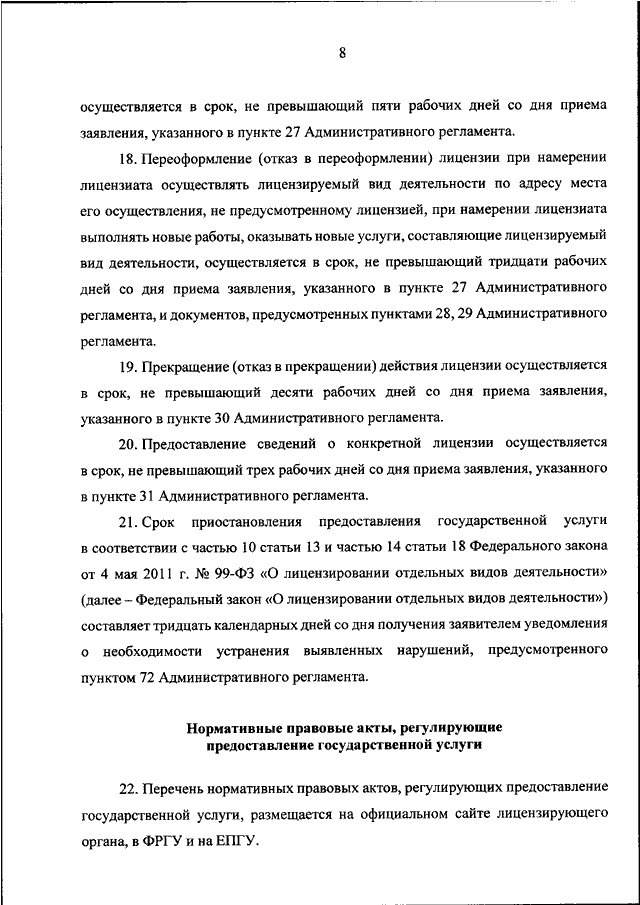 8

осуществляется в срок, не превышающий пяти рабочих дней со дня приема заявления, указанного в пункте 27 Административного регламента.

18. Переоформление (отказ в переоформлении) лицензии при намерении лицензиата осуществлять лицензируемый вид деятельности по адресу места его осуществления, не предусмотренному лицензией, при намерении лицензиата выполнять новые работы, оказывать новые услуги, составляющие лицензируемый вид деятельности, осуществляется в срок, не превышающий тридцати рабочих дней со дня приема заявления, указанного в пункте 27 Административного регламента, и документов, предусмотренных пунктами 28, 29 Административного регламента.

19. Прекращение (отказ в прекращении) действия лицензии осуществляется в срок, не превышающий десяти рабочих дней со дня приема заявления, указанного в пункте 30 Административного регламента.

20. Предоставление сведений о конкретной лицензии осуществляется в срок, не превышающий трех рабочих дней со дня приема заявления, указанного в пункте 31 Административного регламента.

21. Срок приостановления предоставления государственной услуги в соответствии с частью 10 статьи 13 и частью 14 статьи 18 Федерального закона от 4 мая 2011 г. № 99-ФЗ «О лицензировании отдельных видов деятельности» (далее – Федеральный закон «О лицензировании отдельных видов деятельности») составляет тридцать календарных дней со дня получения заявителем уведомления о необходимости устранения выявленных нарушений, предусмотренного пунктом 72 Административного регламента.

Нормативные правовые акты, регулирующие предоставление государственной услуги

22. Перечень нормативных правовых актов, регулирующих предоставление государственной услуги, размещается на официальном сайте лицензирующего органа, в ФРГУ и на ЕПГУ.